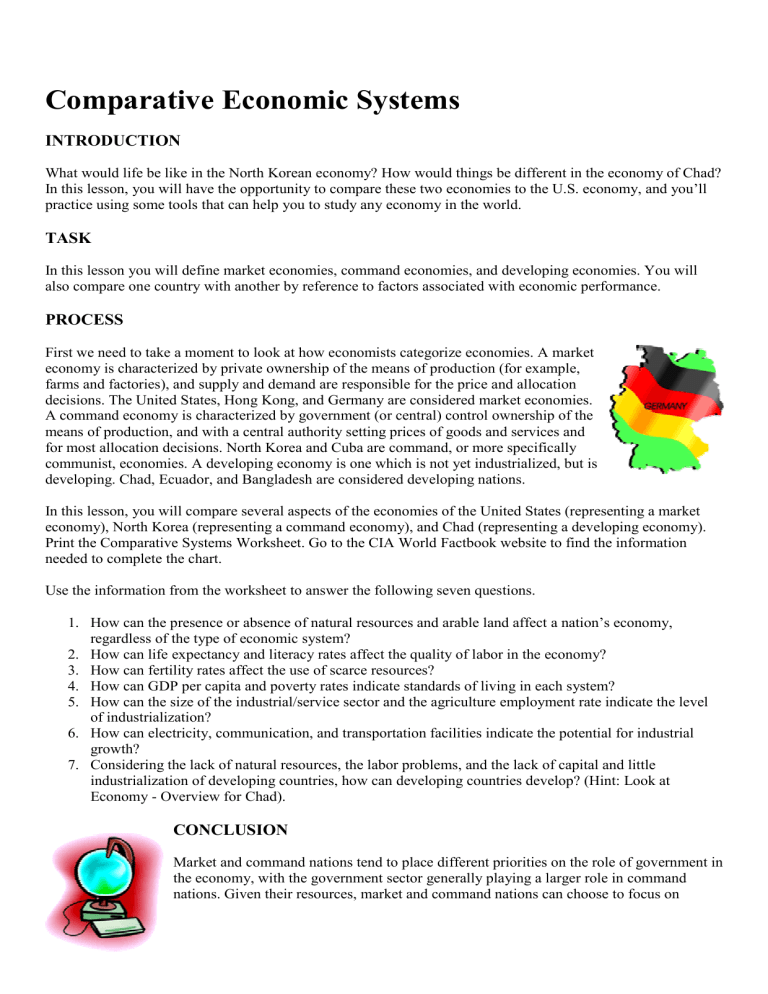 Comparative Economic Systems

INTRODUCTION

What would life be like in the North Korean economy? How would things be different in the economy of Chad? In this lesson, you will have the opportunity to compare these two economies to the U.S. economy, and you'll practice using some tools that can help you to study any economy in the world.

TASK

In this lesson you will define market economies, command economies, and developing economies. You will also compare one country with another by reference to factors associated with economic performance.

PROCESS

First we need to take a moment to look at how economists categorize economies. A market economy is characterized by private ownership of the means of production (for example, farms and factories), and supply and demand are responsible for the price and allocation decisions. The United States, Hong Kong, and Germany are considered market economies. A command economy is characterized by government (or central) control ownership of the means of production, and with a central authority setting prices of goods and services and for most allocation decisions. North Korea and Cuba are command, or more specifically communist, economies. A developing economy is one which is not yet industrialized, but is developing. Chad, Ecuador, and Bangladesh are considered developing nations.

GERMANY

In this lesson, you will compare several aspects of the economies of the United States (representing a market economy), North Korea (representing a command economy), and Chad (representing a developing economy). Print the Comparative Systems Worksheet. Go to the CIA World Factbook website to find the information needed to complete the chart.

Use the information from the worksheet to answer the following seven questions.

1. How can the presence or absence of natural resources and arable land affect a nation's economy, regardless of the type of economic system?
2. How can life expectancy and literacy rates affect the quality of labor in the economy?
3. How can fertility rates affect the use of scarce resources?
4. How can GDP per capita and poverty rates indicate standards of living in each system?
5. How can the size of the industrial/service sector and the agriculture employment rate indicate the level of industrialization?
6. How can electricity, communication, and transportation facilities indicate the potential for industrial growth?
7. Considering the lack of natural resources, the labor problems, and the lack of capital and little industrialization of developing countries, how can developing countries develop? (Hint: Look at Economy - Overview for Chad).

CONCLUSION

Market and command nations tend to place different priorities on the role of government in the economy, with the government sector generally playing a larger role in command nations. Given their resources, market and command nations can choose to focus on